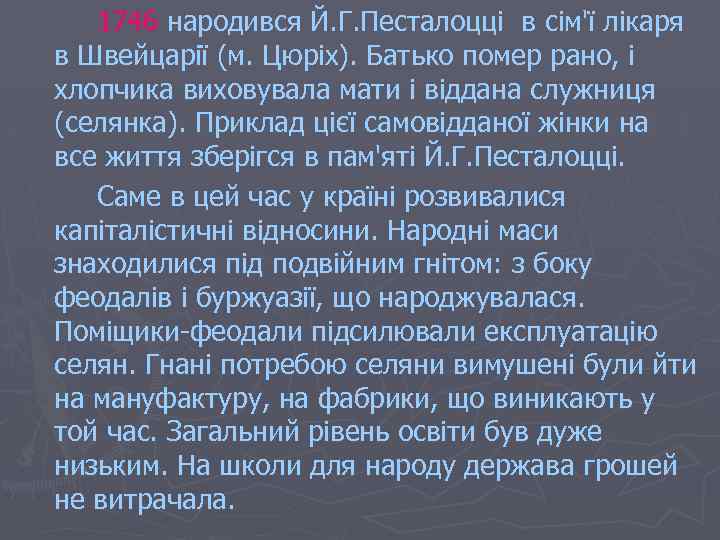 1746 народився Й.Г.Песталоцці в сім'ї лікаря в Швейцарії (м. Цюріх). Батько помер рано, і хлопчика виховувала мати і віддана служниця (селянка). Приклад цієї самовідданої жінки на все життя зберігся в пам'яті Й.Г.Песталоцці.

Саме в цей час у країні розвивалися капіталістичні відносини. Народні маси знаходилися під подвійним гнітом: з боку феодалів і буржуазії, що народжувалася. Поміщики-феодали підсилювали експлуатацію селян. Гнані потребою селяни вимушені були йти на мануфактуру, на фабрики, що виникають у той час. Загальний рівень освіти був дуже низьким. На школи для народу держава грошей не витрачала.